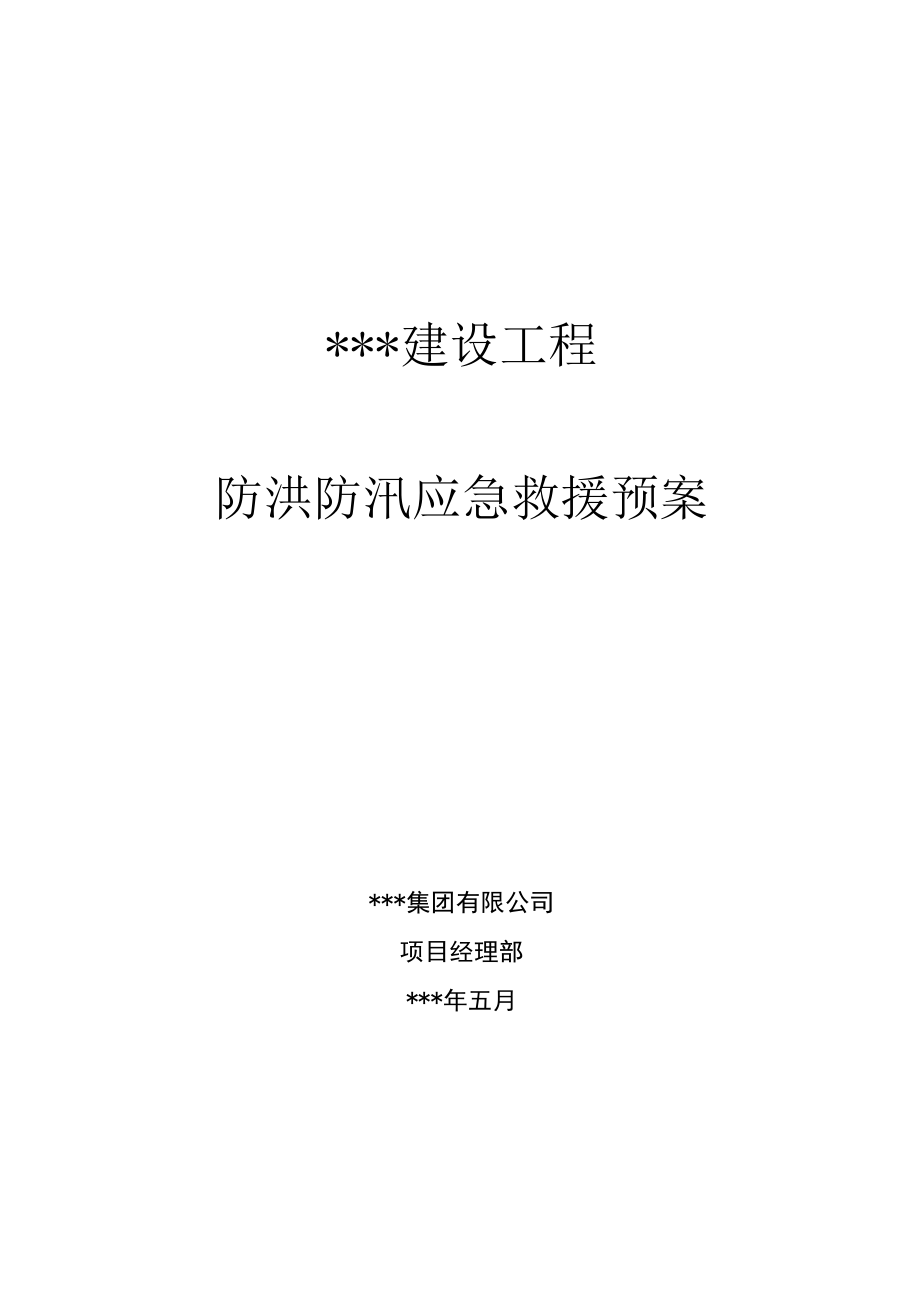 ***建设工程

防洪防汛应急救援预案

***集团有限公司

项目经理部

***年五月